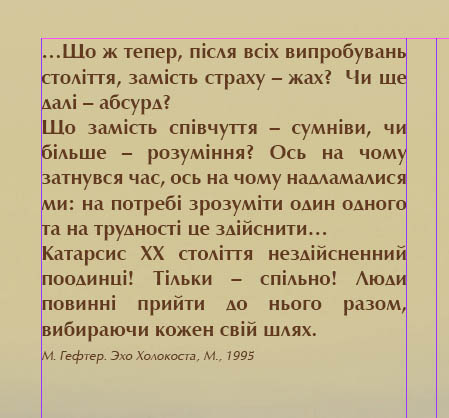 …Що ж тепер, після всіх випробувань століття, замість страху – жах? Чи ще далі – абсурд?
Що замість співчуття – сумніви, чи більше – розуміння? Ось на чому затнувся час, ось на чому надламалися ми: на потребі зрозуміти один одного та на трудності це здійснити…
Катарсис XX століття нездійсненний поодинці! Тільки – спільно! Люди повинні прийти до нього разом, вибираючи кожен свій шлях.
М. Гефтер. Эхо Холокоста, М., 1995